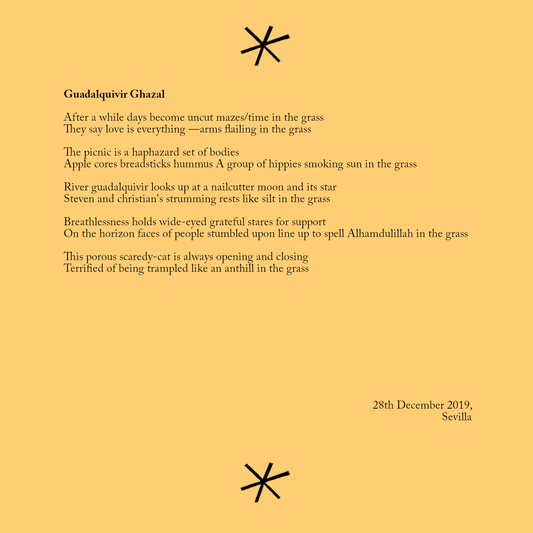 Guadalquivir Ghazal

After a while days become uncut mazes/time in the grass
They say love is everything —arms flailing in the grass

The picnic is a haphazard set of bodies
Apple cores breadsticks hummus A group of hippies smoking sun in the grass

River guadalquivir looks up at a nailcutter moon and its star
Steven and christian's strumming rests like silt in the grass

Breathlessness holds wide-eyed grateful stares for support
On the horizon faces of people stumbled upon line up to spell Alhamdulillah in the grass

This porous scaredy-cat is always opening and closing
Terrified of being trampled like an anthill in the grass

28th December 2019,
Sevilla